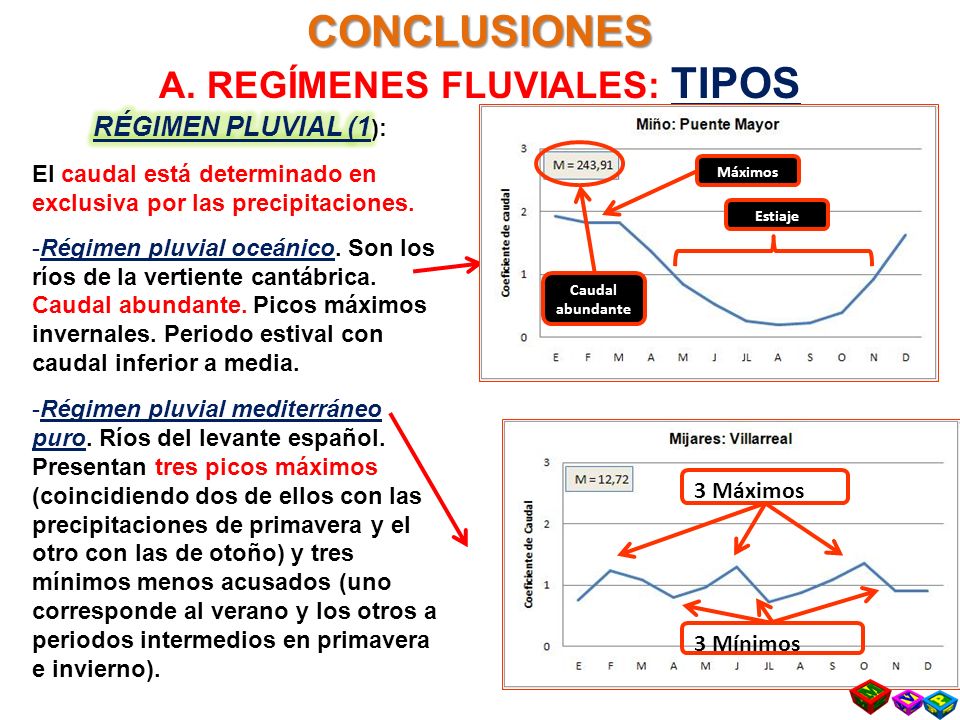 CONCLUSIONES

A. REGÍMENES FLUVIALES: TIPOS

RÉGIMEN PLUVIAL (1):

El caudal está determinado en exclusiva por las precipitaciones.

-Régimen pluvial oceánico. Son los ríos de la vertiente cantábrica. Caudal abundante. Picos máximos invernales. Periodo estival con caudal inferior a media.

-Régimen pluvial mediterráneo puro. Ríos del levante español. Presentan tres picos máximos (coincidiendo dos de ellos con las precipitaciones de primavera y el otro con las de otoño) y tres mínimos menos acusados (uno corresponde al verano y los otros a periodos intermedios en primavera e invierno).

Miño: Puente Mayor

M = 243,91

Máximos

Estiaje

Caudal abundante

Coeficiente de caudal

3
2
1
0

E F M A M J JL A S O N D

Mijares: Villarreal

M = 12,72

3 Máximos

3 Mínimos

Coeficiente de Caudal

3
2
1
0

E F M A M J JL A S O N D